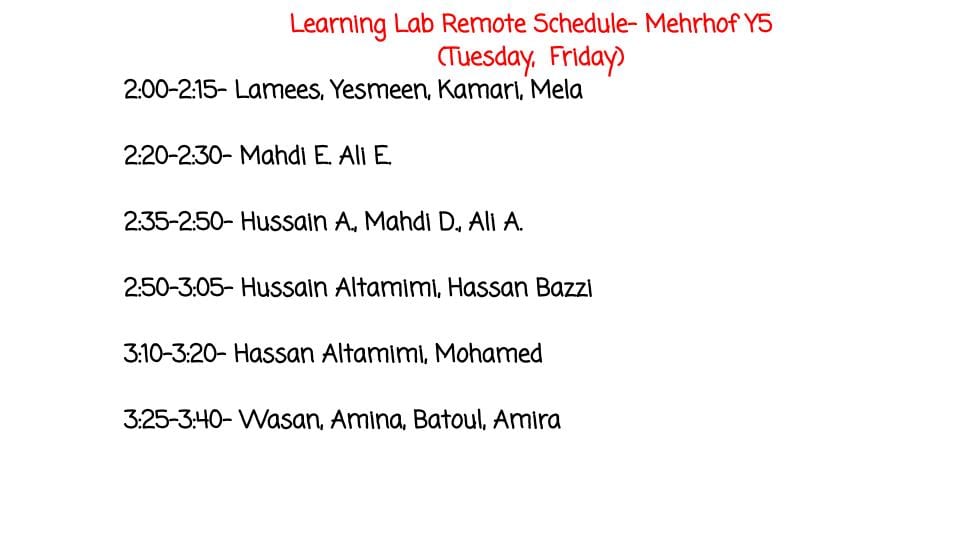 Learning Lab Remote Schedule- Mehrhof Y5
(Tuesday, Friday)

2:00-2:15- Lamees, Yesmeen, Kamari, Mela

2:20-2:30- Mahdi E. Ali E.

2:35-2:50- Hussain A., Mahdi D., Ali A.

2:50-3:05- Hussain Altamimi, Hassan Bazzi

3:10-3:20- Hassan Altamimi, Mohamed

3:25-3:40- Wasan, Amina, Batoul, Amira